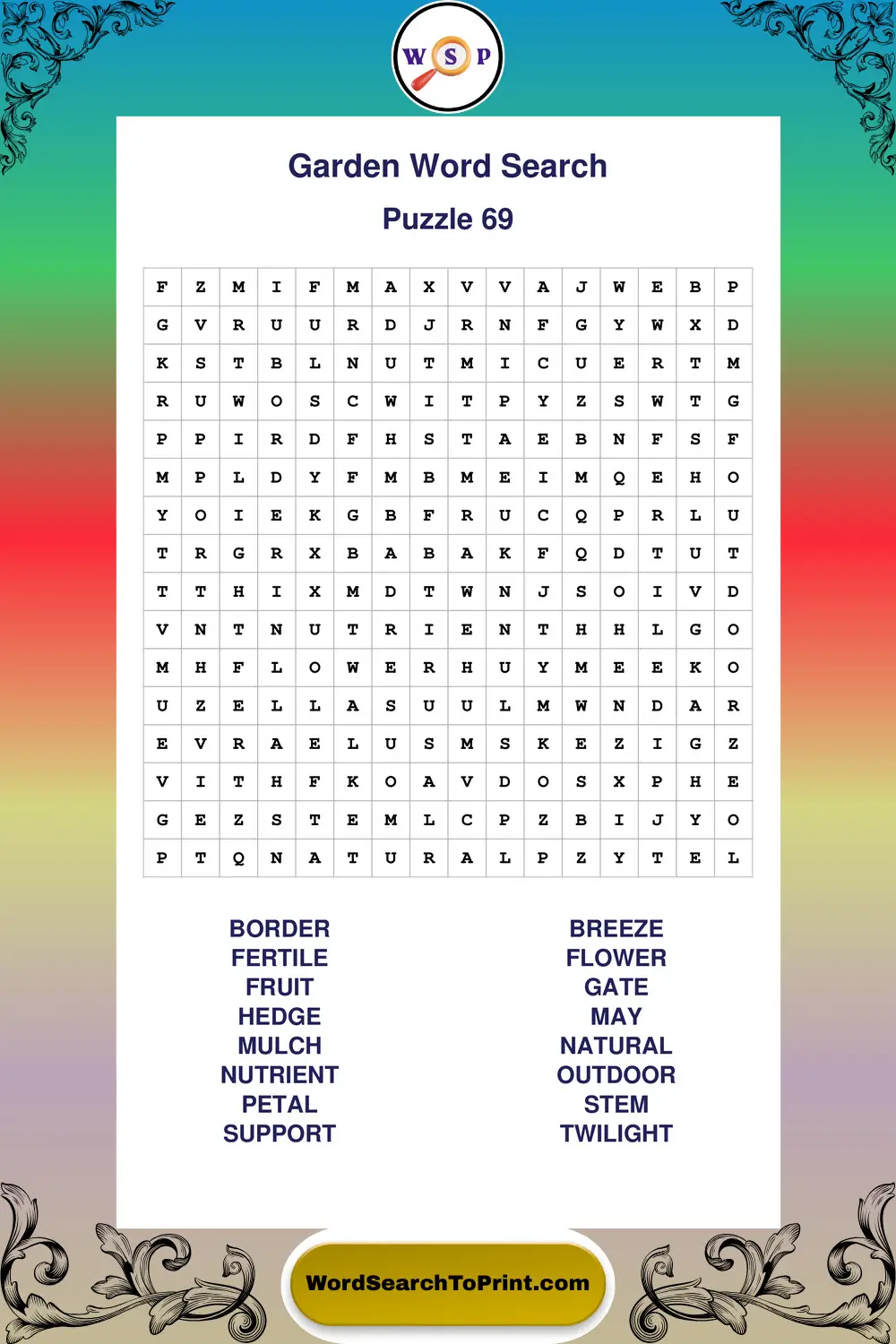 W S P

Garden Word Search

Puzzle 69

| F | Z | M | I | F | M | A | X | V | V | A | J | W | E | B | P |
|---|---|---|---|---|---|---|---|---|---|---|---|---|---|---|---|
| G | V | R | U | U | R | D | J | R | N | F | G | Y | W | X | D |
| K | S | T | B | L | N | U | T | M | I | C | U | E | R | T | M |
| R | U | W | O | S | C | W | I | T | P | Y | Z | S | W | T | G |
| P | P | I | R | D | F | H | S | T | A | E | B | N | F | S | F |
| M | P | L | D | Y | F | M | B | M | E | I | M | Q | E | H | O |
| Y | O | I | E | K | G | B | F | R | U | C | Q | P | R | L | U |
| T | R | G | R | X | B | A | B | A | K | F | Q | D | T | U | T |
| T | T | H | I | X | M | D | T | W | N | J | S | O | I | V | D |
| V | N | T | N | U | T | R | I | E | N | T | H | H | L | G | O |
| M | H | F | L | O | W | E | R | H | U | Y | M | E | E | K | O |
| U | Z | E | L | L | A | S | U | U | L | M | W | N | D | A | R |
| E | V | R | A | E | L | U | S | M | S | K | E | Z | I | G | Z |
| V | I | T | H | F | K | O | A | V | D | O | S | X | P | H | E |
| G | E | Z | S | T | E | M | L | C | P | Z | B | I | J | Y | O |
| P | T | Q | N | A | T | U | R | A | L | P | Z | Y | T | E | L |

BORDER
FERTILE
FRUIT
HEDGE
MULCH
NUTRIENT
PETAL
SUPPORT

BREEZE
FLOWER
GATE
MAY
NATURAL
OUTDOOR
STEM
TWILIGHT

WordSearchToPrint.com